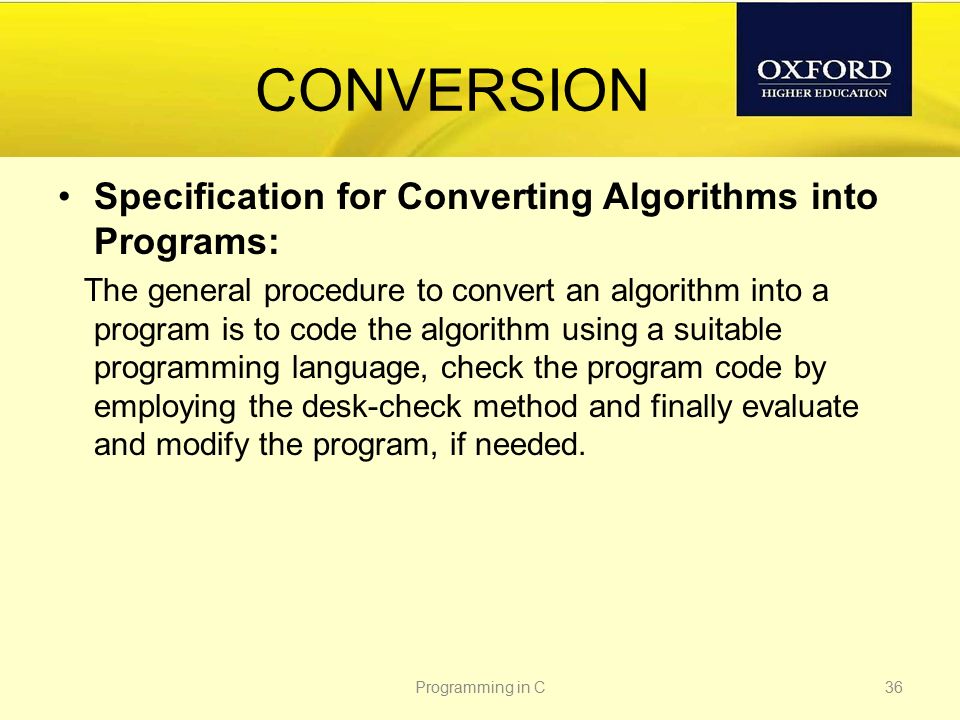 CONVERSION

OXFORD
HIGHER EDUCATION

• Specification for Converting Algorithms into Programs:

The general procedure to convert an algorithm into a program is to code the algorithm using a suitable programming language, check the program code by employing the desk-check method and finally evaluate and modify the program, if needed.

Programming in C

36